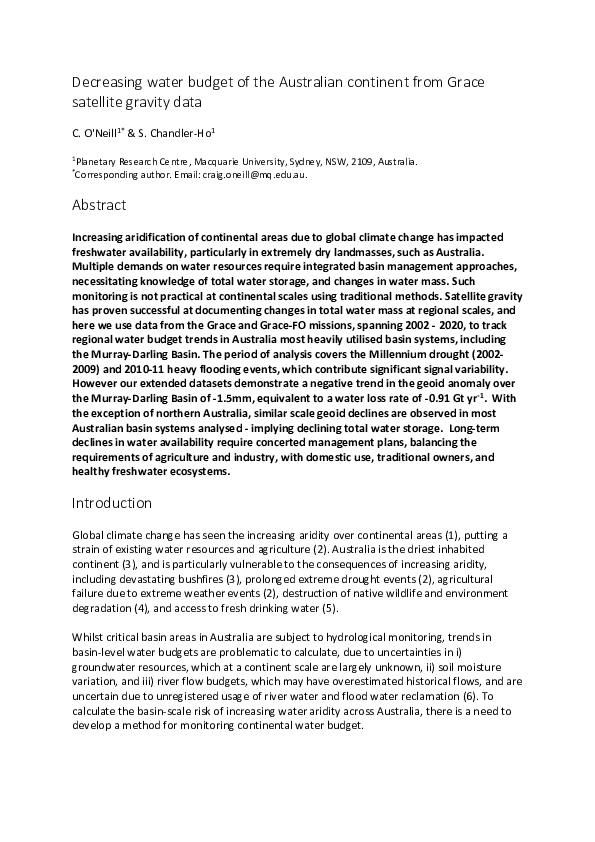 Decreasing water budget of the Australian continent from Grace satellite gravity data

C. O'Neill$^{1*}$ & S. Chandler-Ho$^{1}$

$^{1}$Planetary Research Centre, Macquarie University, Sydney, NSW, 2109, Australia.
$^{*}$Corresponding author. Email: craig.oneill@mq.edu.au.

Abstract

Increasing aridification of continental areas due to global climate change has impacted freshwater availability, particularly in extremely dry landmasses, such as Australia. Multiple demands on water resources require integrated basin management approaches, necessitating knowledge of total water storage, and changes in water mass. Such monitoring is not practical at continental scales using traditional methods. Satellite gravity has proven successful at documenting changes in total water mass at regional scales, and here we use data from the Grace and Grace-FO missions, spanning 2002 - 2020, to track regional water budget trends in Australia most heavily utilised basin systems, including the Murray-Darling Basin. The period of analysis covers the Millennium drought (2002-2009) and 2010-11 heavy flooding events, which contribute significant signal variability. However our extended datasets demonstrate a negative trend in the geoid anomaly over the Murray-Darling Basin of -1.5mm, equivalent to a water loss rate of -0.91 Gt yr$^{-1}$. With the exception of northern Australia, similar scale geoid declines are observed in most Australian basin systems analysed - implying declining total water storage. Long-term declines in water availability require concerted management plans, balancing the requirements of agriculture and industry, with domestic use, traditional owners, and healthy freshwater ecosystems.

Introduction

Global climate change has seen the increasing aridity over continental areas (1), putting a strain of existing water resources and agriculture (2). Australia is the driest inhabited continent (3), and is particularly vulnerable to the consequences of increasing aridity, including devastating bushfires (3), prolonged extreme drought events (2), agricultural failure due to extreme weather events (2), destruction of native wildlife and environment degradation (4), and access to fresh drinking water (5).

Whilst critical basin areas in Australia are subject to hydrological monitoring, trends in basin-level water budgets are problematic to calculate, due to uncertainties in i) groundwater resources, which at a continent scale are largely unknown, ii) soil moisture variation, and iii) river flow budgets, which may have overestimated historical flows, and are uncertain due to unregistered usage of river water and flood water reclamation (6). To calculate the basin-scale risk of increasing water aridity across Australia, there is a need to develop a method for monitoring continental water budget.